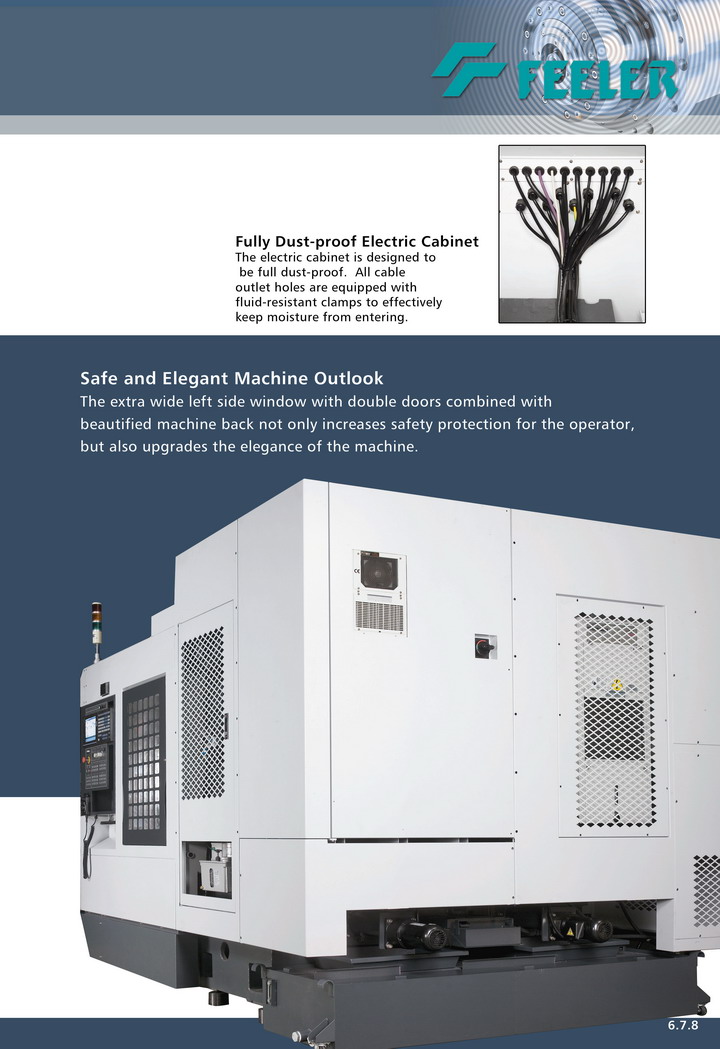 FEELER

Fully Dust-proof Electric Cabinet
The electric cabinet is designed to be full dust-proof. All cable outlet holes are equipped with fluid-resistant clamps to effectively keep moisture from entering.

Safe and Elegant Machine Outlook
The extra wide left side window with double doors combined with beautified machine back not only increases safety protection for the operator, but also upgrades the elegance of the machine.

6.7.8